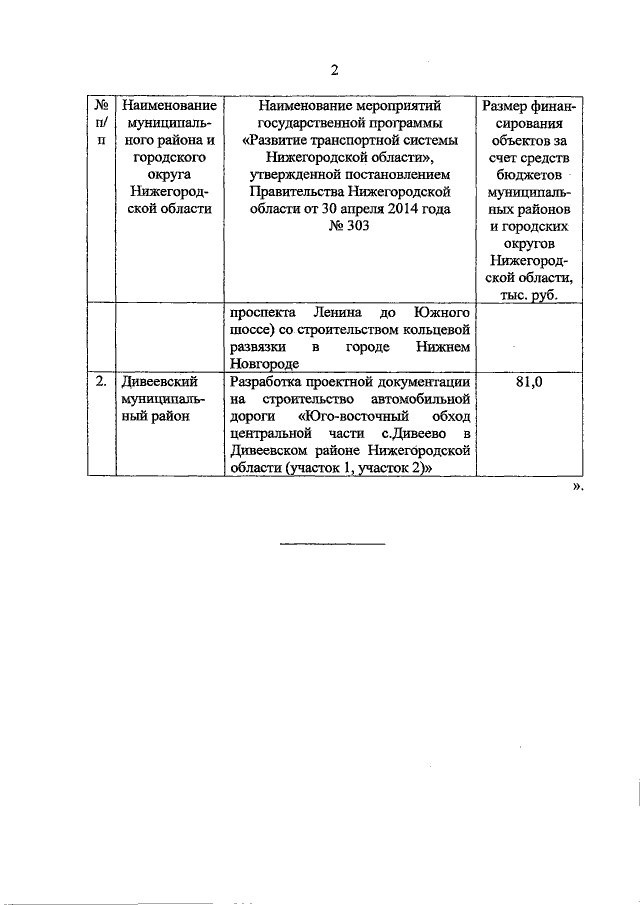 2

| № п/п | Наименование муниципального района и городского округа Нижегородской области | Наименование мероприятий государственной программы «Развитие транспортной системы Нижегородской области», утвержденной постановлением Правительства Нижегородской области от 30 апреля 2014 года № 303 | Размер финансирования объектов за счет средств бюджетов муниципальных районов и городских округов Нижегородской области, тыс. руб. |
|---|---|---|---|
| | | проспекта Ленина до Южного шоссе) со строительством кольцевой развязки в городе Нижнем Новгороде | |
| 2. | Дивеевский муниципальный район | Разработка проектной документации на строительство автомобильной дороги «Юго-восточный обход центральной части с.Дивеево в Дивеевском районе Нижегородской области (участок 1, участок 2)» | 81,0 |

».